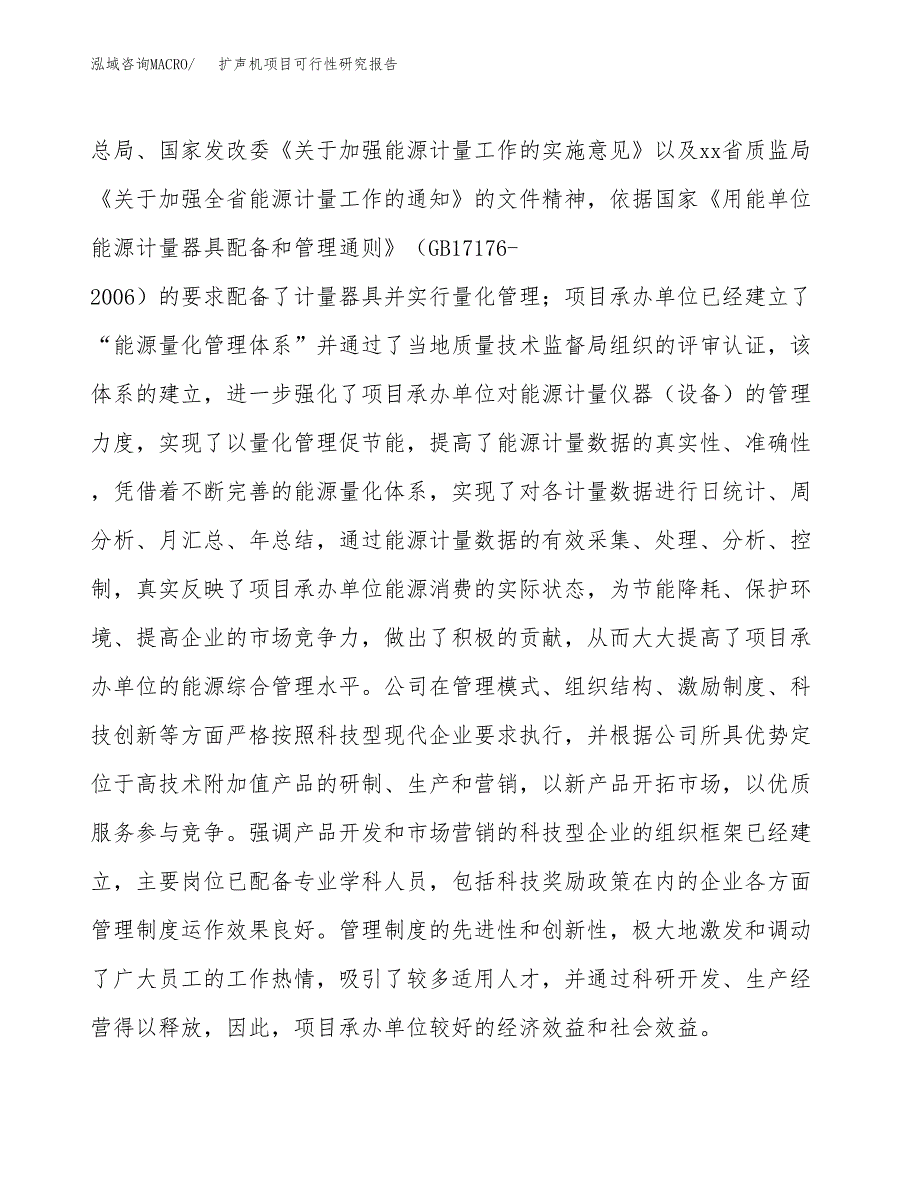 泓域咨询MACRO/　扩声机项目可行性研究报告

总局、国家发改委《关于加强能源计量工作的实施意见》以及xx省质监局《关于加强全省能源计量工作的通知》的文件精神，依据国家《用能单位能源计量器具配备和管理通则》（GB17176-2006）的要求配备了计量器具并实行量化管理；项目承办单位已经建立了“能源量化管理体系”并通过了当地质量技术监督局组织的评审认证，该体系的建立，进一步强化了项目承办单位对能源计量仪器（设备）的管理力度，实现了以量化管理促节能，提高了能源计量数据的真实性、准确性，凭借着不断完善的能源量化体系，实现了对各计量数据进行日统计、周分析、月汇总、年总结，通过能源计量数据的有效采集、处理、分析、控制，真实反映了项目承办单位能源消费的实际状态，为节能降耗、保护环境、提高企业的市场竞争力，做出了积极的贡献，从而大大提高了项目承办单位的能源综合管理水平。公司在管理模式、组织结构、激励制度、科技创新等方面严格按照科技型现代企业要求执行，并根据公司所具优势定位于高技术附加值产品的研制、生产和营销，以新产品开拓市场，以优质服务参与竞争。强调产品开发和市场营销的科技型企业的组织框架已经建立，主要岗位已配备专业学科人员，包括科技奖励政策在内的企业各方面管理制度运作效果良好。管理制度的先进性和创新性，极大地激发和调动了广大员工的工作热情，吸引了较多适用人才，并通过科研开发、生产经营得以释放，因此，项目承办单位较好的经济效益和社会效益。